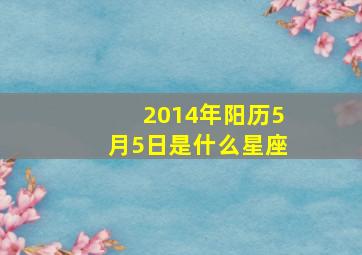 2014年阳历5月5日是什么星座